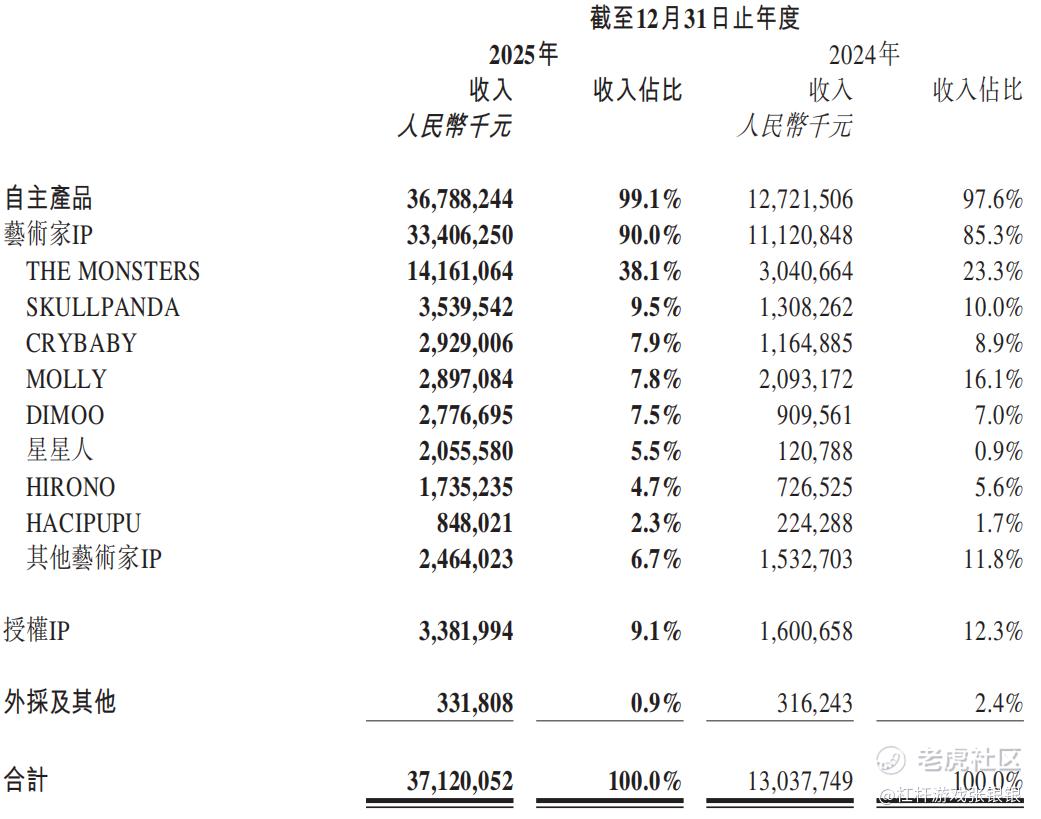 截至12月31日止年度

| | 2025年 收入 人民幣千元 | 收入佔比 | 2024年 收入 人民幣千元 | 收入佔比 |
|---|---|---|---|---|
| 自主產品 | 36,788,244 | 99.1% | 12,721,506 | 97.6% |
| 藝術家IP | 33,406,250 | 90.0% | 11,120,848 | 85.3% |
| THE MONSTERS | 14,161,064 | 38.1% | 3,040,664 | 23.3% |
| SKULLPANDA | 3,539,542 | 9.5% | 1,308,262 | 10.0% |
| CRYBABY | 2,929,006 | 7.9% | 1,164,885 | 8.9% |
| MOLLY | 2,897,084 | 7.8% | 2,093,172 | 16.1% |
| DIMOO | 2,776,695 | 7.5% | 909,561 | 7.0% |
| 星星人 | 2,055,580 | 5.5% | 120,788 | 0.9% |
| HIRONO | 1,735,235 | 4.7% | 726,525 | 5.6% |
| HACIPUPU | 848,021 | 2.3% | 224,288 | 1.7% |
| 其他藝術家IP | 2,464,023 | 6.7% | 1,532,703 | 11.8% |
| 授權IP | 3,381,994 | 9.1% | 1,600,658 | 12.3% |
| 外採及其他 | 331,808 | 0.9% | 316,243 | 2.4% |
| 合計 | 37,120,052 | 100.0% | 13,037,749 | 100.0% |

老虎社区
@杠杆游戏张银银